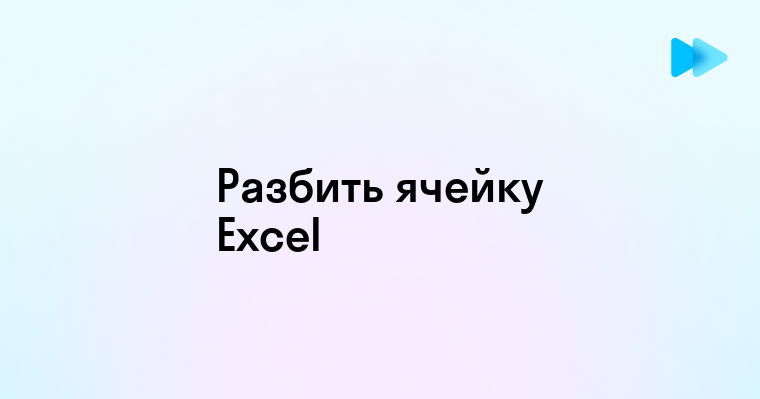 Разбить ячейку Excel